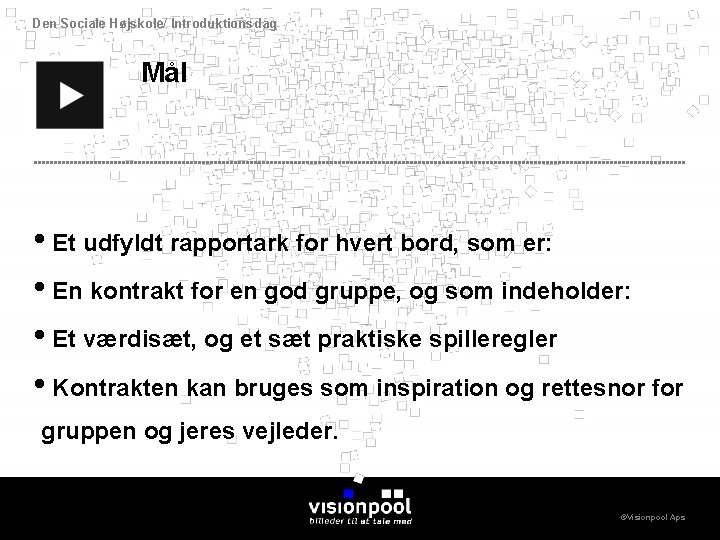 Den Sociale Højskole/ Introduktionsdag

Mål

• Et udfyldt rapportark for hvert bord, som er:

• En kontrakt for en god gruppe, og som indeholder:

• Et værdisæt, og et sæt praktiske spilleregler

• Kontrakten kan bruges som inspiration og rettesnor for gruppen og jeres vejleder.

visionpool
billeder til at tale med

©Visionpool Aps